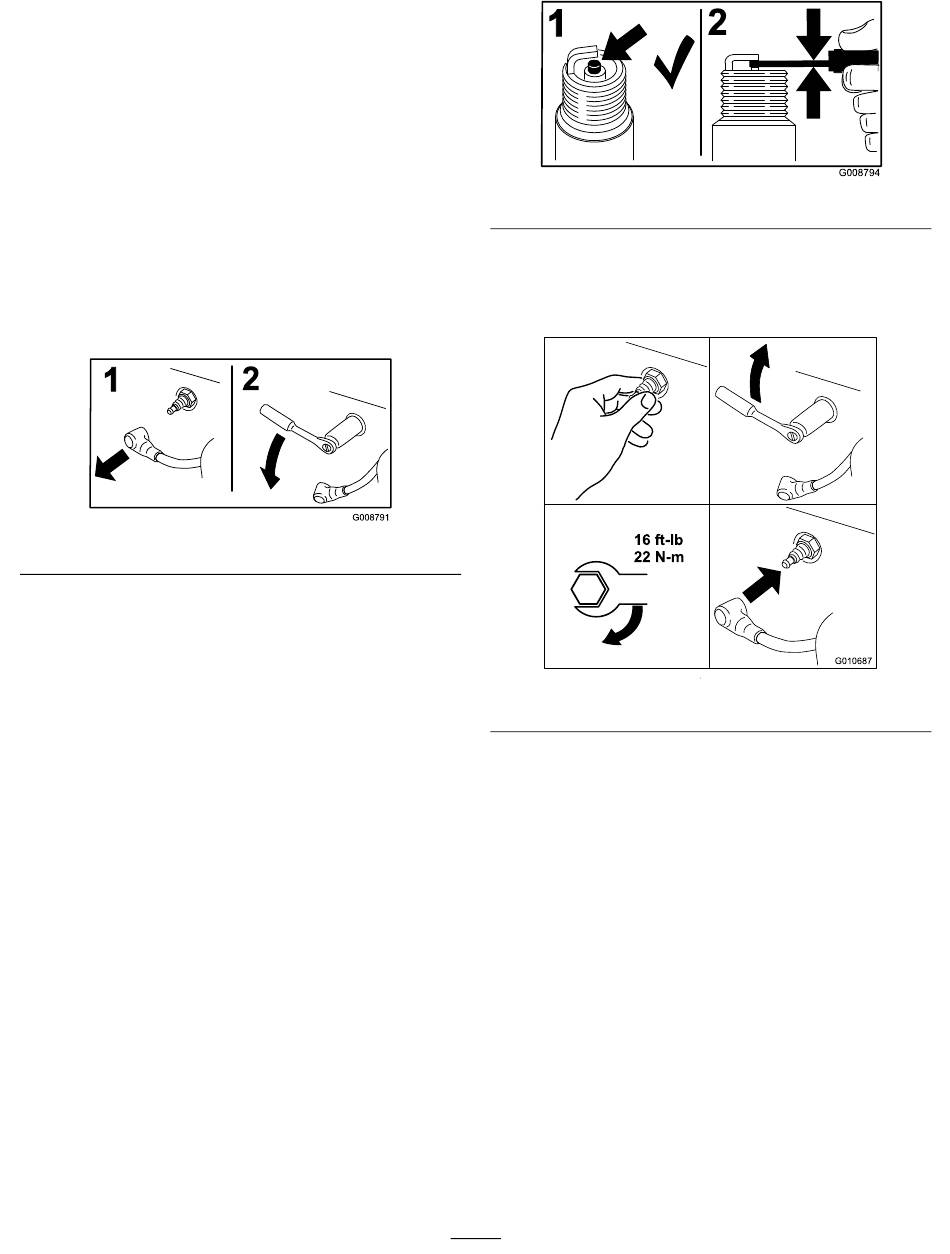 1

2

G008791

1

2

G008794

16 ft-lb
22 N-m

G010687